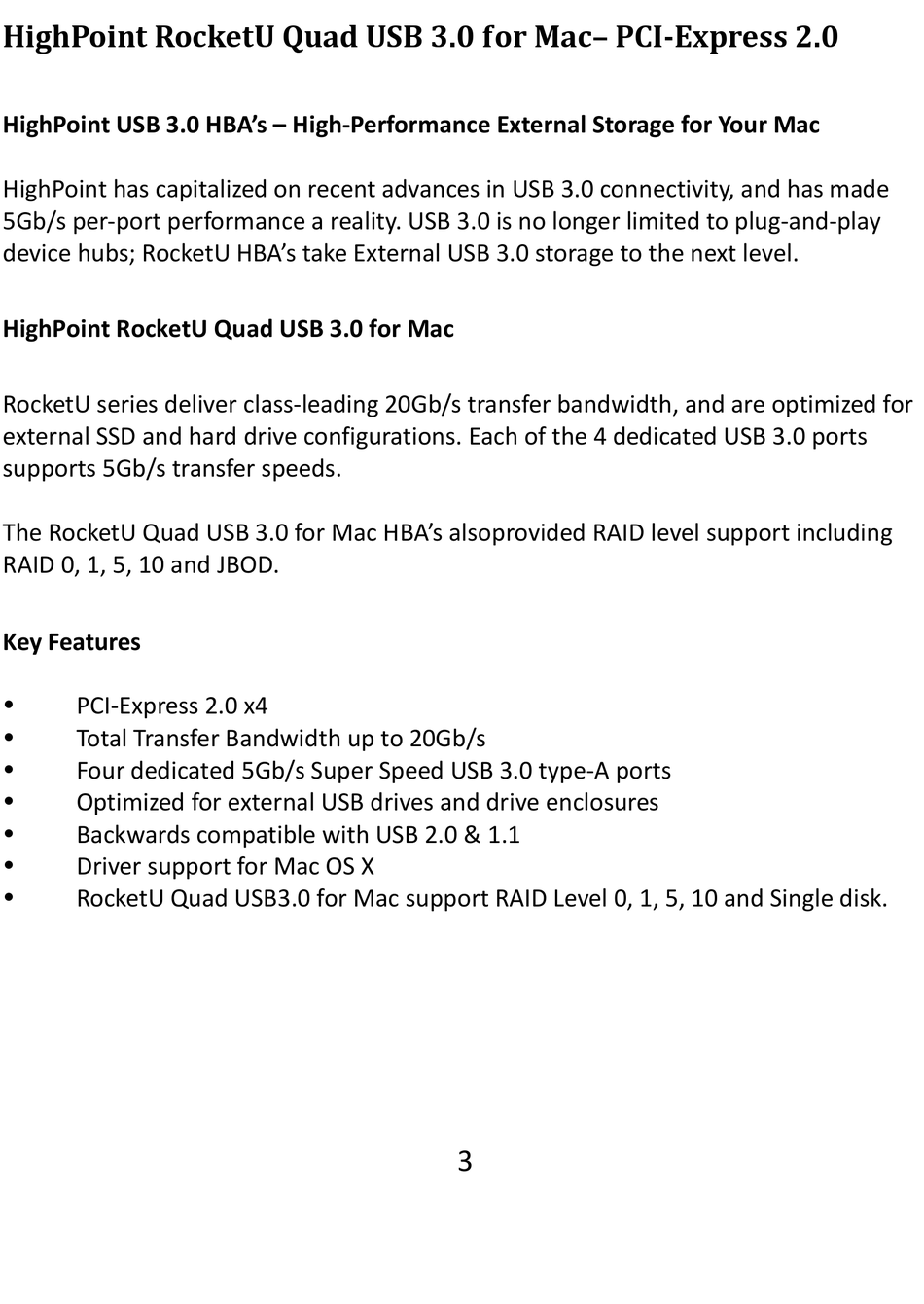 HighPoint RocketU Quad USB 3.0 for Mac– PCI-Express 2.0

HighPoint USB 3.0 HBA's – High-Performance External Storage for Your Mac

HighPoint has capitalized on recent advances in USB 3.0 connectivity, and has made 5Gb/s per-port performance a reality. USB 3.0 is no longer limited to plug-and-play device hubs; RocketU HBA's take External USB 3.0 storage to the next level.

HighPoint RocketU Quad USB 3.0 for Mac

RocketU series deliver class-leading 20Gb/s transfer bandwidth, and are optimized for external SSD and hard drive configurations. Each of the 4 dedicated USB 3.0 ports supports 5Gb/s transfer speeds.

The RocketU Quad USB 3.0 for Mac HBA's alsoprovided RAID level support including RAID 0, 1, 5, 10 and JBOD.

Key Features

• PCI-Express 2.0 x4
• Total Transfer Bandwidth up to 20Gb/s
• Four dedicated 5Gb/s Super Speed USB 3.0 type-A ports
• Optimized for external USB drives and drive enclosures
• Backwards compatible with USB 2.0 & 1.1
• Driver support for Mac OS X
• RocketU Quad USB3.0 for Mac support RAID Level 0, 1, 5, 10 and Single disk.

3